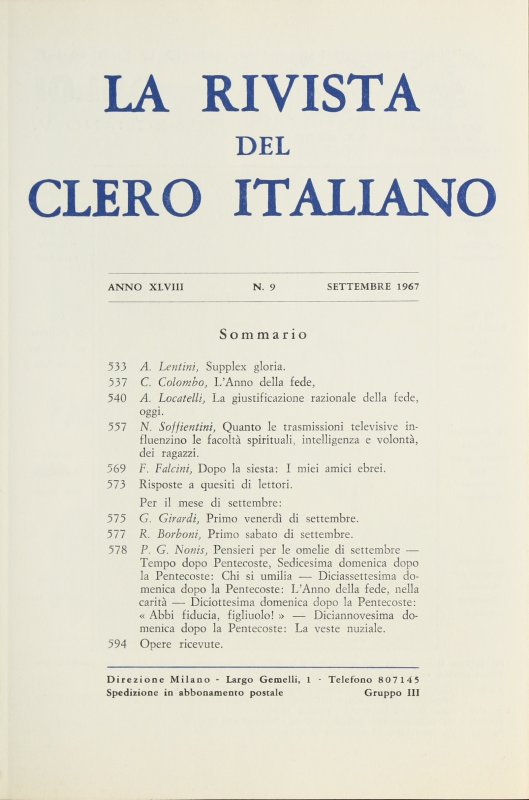 LA RIVISTA
DEL
CLERO ITALIANO

ANNO XLVIII N. 9 SETTEMBRE 1967

Sommario

533 A. Lentini, Supplex gloria.
537 C. Colombo, L'Anno della fede,
540 A. Locatelli, La giustificazione razionale della fede, oggi.
557 N. Soffientini, Quanto le trasmissioni televisive influenzino le facoltà spirituali, intelligenza e volontà, dei ragazzi.
569 F. Falcini, Dopo la siesta: I miei amici ebrei.
573 Risposte a quesiti di lettori.
Per il mese di settembre:
575 G. Girardi, Primo venerdì di settembre.
577 R. Borboni, Primo sabato di settembre.
578 P. G. Nonis, Pensieri per le omelie di settembre — Tempo dopo Pentecoste, Sedicesima domenica dopo la Pentecoste: Chi si umilia — Diciassettesima domenica dopo la Pentecoste: L'Anno della fede, nella carità — Diciottesima domenica dopo la Pentecoste: « Abbi fiducia, figliuolo! » — Diciannovesima domenica dopo la Pentecoste: La veste nuziale.
594 Opere ricevute.

Direzione Milano - Largo Gemelli, 1 - Telefono 807145
Spedizione in abbonamento postale Gruppo III